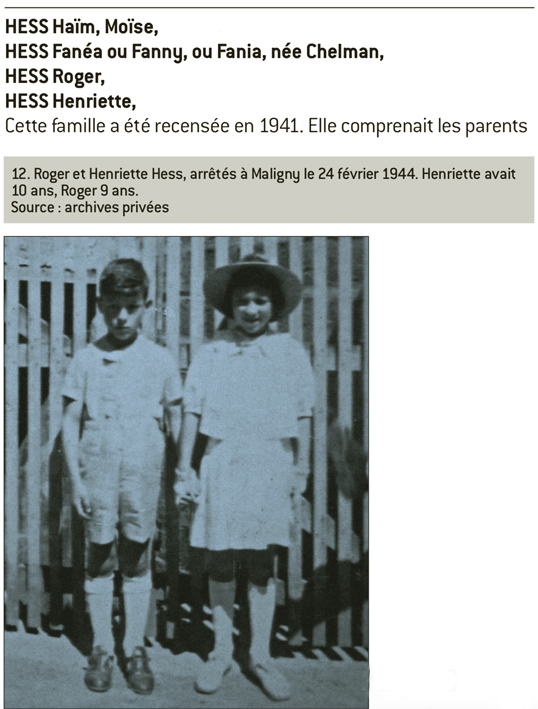 HESS Haïm, Moïse,
HESS Fanéa ou Fanny, ou Fania, née Chelman,
HESS Roger,
HESS Henriette,

Cette famille a été recensée en 1941. Elle comprenait les parents

12. Roger et Henriette Hess, arrêtés à Maligny le 24 février 1944. Henriette avait 10 ans, Roger 9 ans.
Source : archives privées